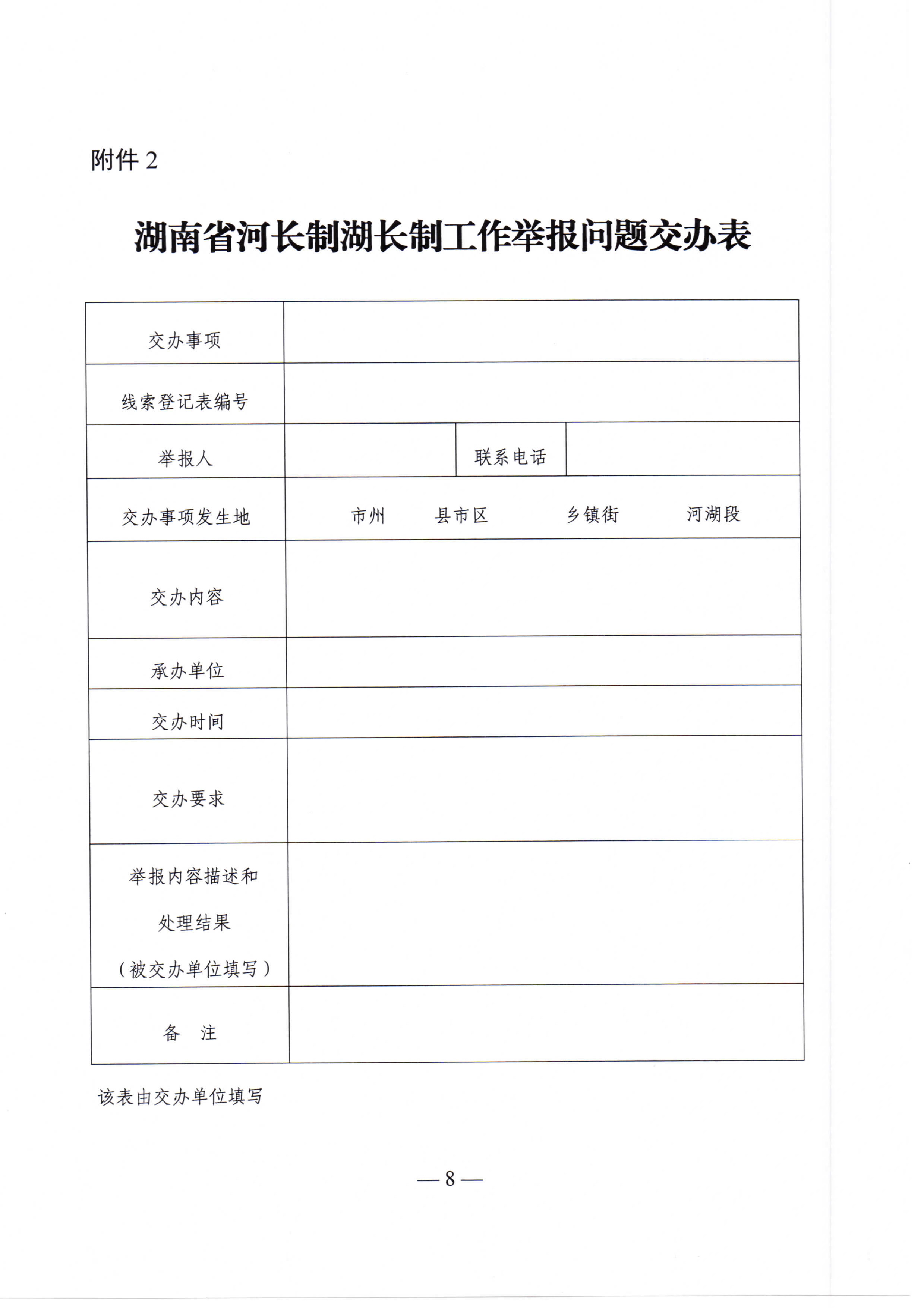 附件 2

湖南省河长制湖长制工作举报问题交办表

| 交办事项 | | | |
|---|---|---|---|
| 线索登记表编号 | | | |
| 举报人 | | 联系电话 | |
| 交办事项发生地 | 市州　县市区　乡镇街　河湖段 | | |
| 交办内容 | | | |
| 承办单位 | | | |
| 交办时间 | | | |
| 交办要求 | | | |
| 举报内容描述和处理结果（被交办单位填写） | | | |
| 备　注 | | | |

该表由交办单位填写

— 8 —